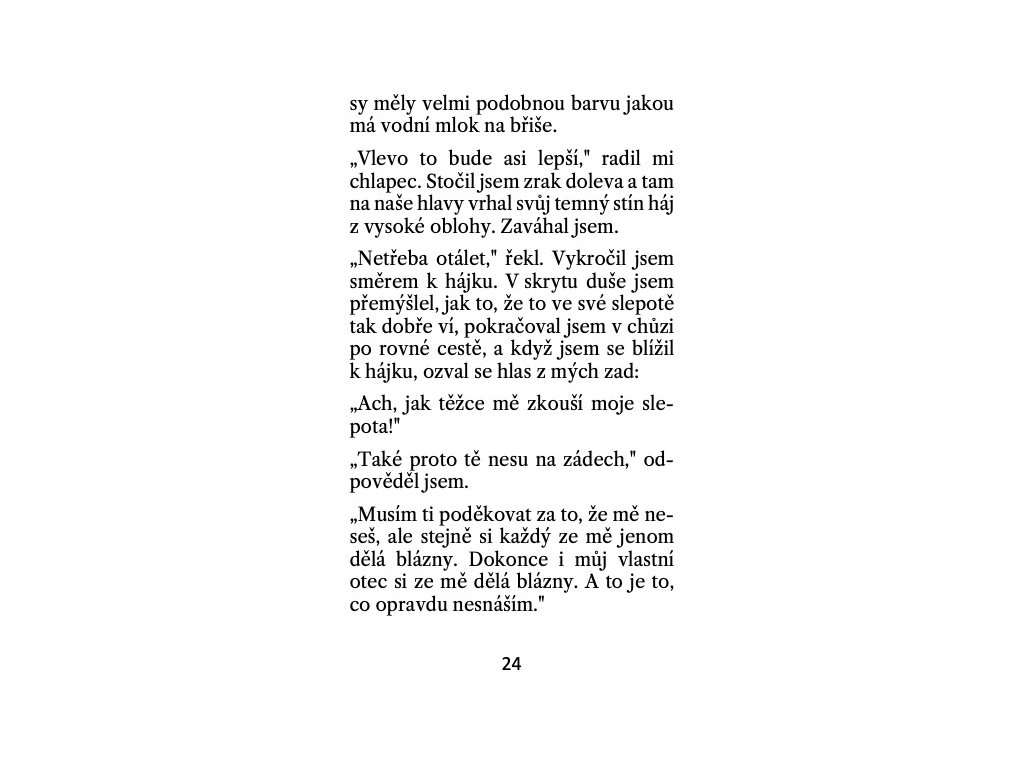 sy měly velmi podobnou barvu jakou má vodní mlok na břiše.

„Vlevo to bude asi lepší," radil mi chlapec. Stočil jsem zrak doleva a tam na naše hlavy vrhal svůj temný stín háj z vysoké oblohy. Zaváhal jsem.

„Netřeba otálet," řekl. Vykročil jsem směrem k hájku. V skrytu duše jsem přemýšlel, jak to, že to ve své slepotě tak dobře ví, pokračoval jsem v chůzi po rovné cestě, a když jsem se blížil k hájku, ozval se hlas z mých zad:

„Ach, jak těžce mě zkouší moje slepota!"

„Také proto tě nesu na zádech," odpověděl jsem.

„Musím ti poděkovat za to, že mě neseš, ale stejně si každý ze mě jenom dělá blázny. Dokonce i můj vlastní otec si ze mě dělá blázny. A to je to, co opravdu nesnáším."

24